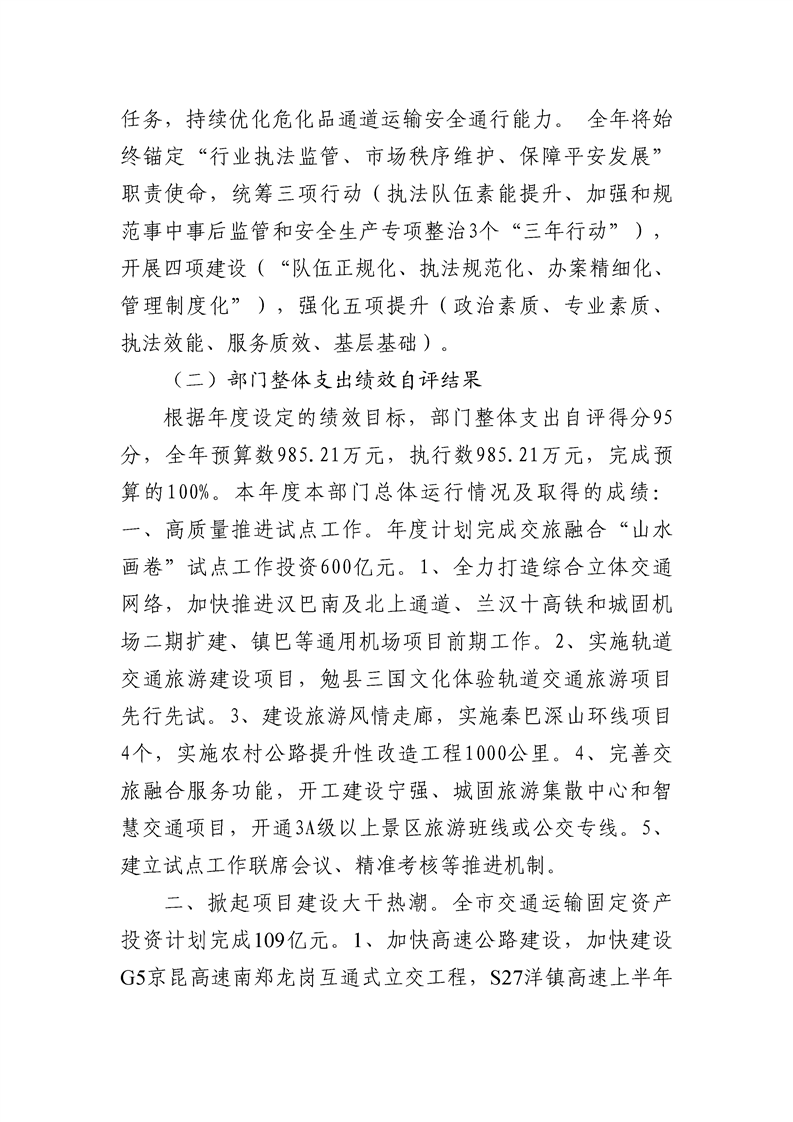 任务，持续优化危化品通道运输安全通行能力。 全年将始终锚定“行业执法监管、市场秩序维护、保障平安发展”职责使命，统筹三项行动（执法队伍素能提升、加强和规范事中事后监管和安全生产专项整治3个“三年行动”），开展四项建设（“队伍正规化、执法规范化、办案精细化、管理制度化”），强化五项提升（政治素质、专业素质、执法效能、服务质效、基层基础）。

（二）部门整体支出绩效自评结果

根据年度设定的绩效目标，部门整体支出自评得分95分，全年预算数985.21万元，执行数985.21万元，完成预算的100%。本年度本部门总体运行情况及取得的成绩：一、高质量推进试点工作。年度计划完成交旅融合“山水画卷”试点工作投资600亿元。1、全力打造综合立体交通网络，加快推进汉巴南及北上通道、兰汉十高铁和城固机场二期扩建、镇巴等通用机场项目前期工作。2、实施轨道交通旅游建设项目，勉县三国文化体验轨道交通旅游项目先行先试。3、建设旅游风情走廊，实施秦巴深山环线项目4个，实施农村公路提升性改造工程1000公里。4、完善交旅融合服务功能，开工建设宁强、城固旅游集散中心和智慧交通项目，开通3A级以上景区旅游班线或公交专线。5、建立试点工作联席会议、精准考核等推进机制。

二、掀起项目建设大干热潮。全市交通运输固定资产投资计划完成109亿元。1、加快高速公路建设，加快建设G5京昆高速南郑龙岗互通式立交工程，S27洋镇高速上半年